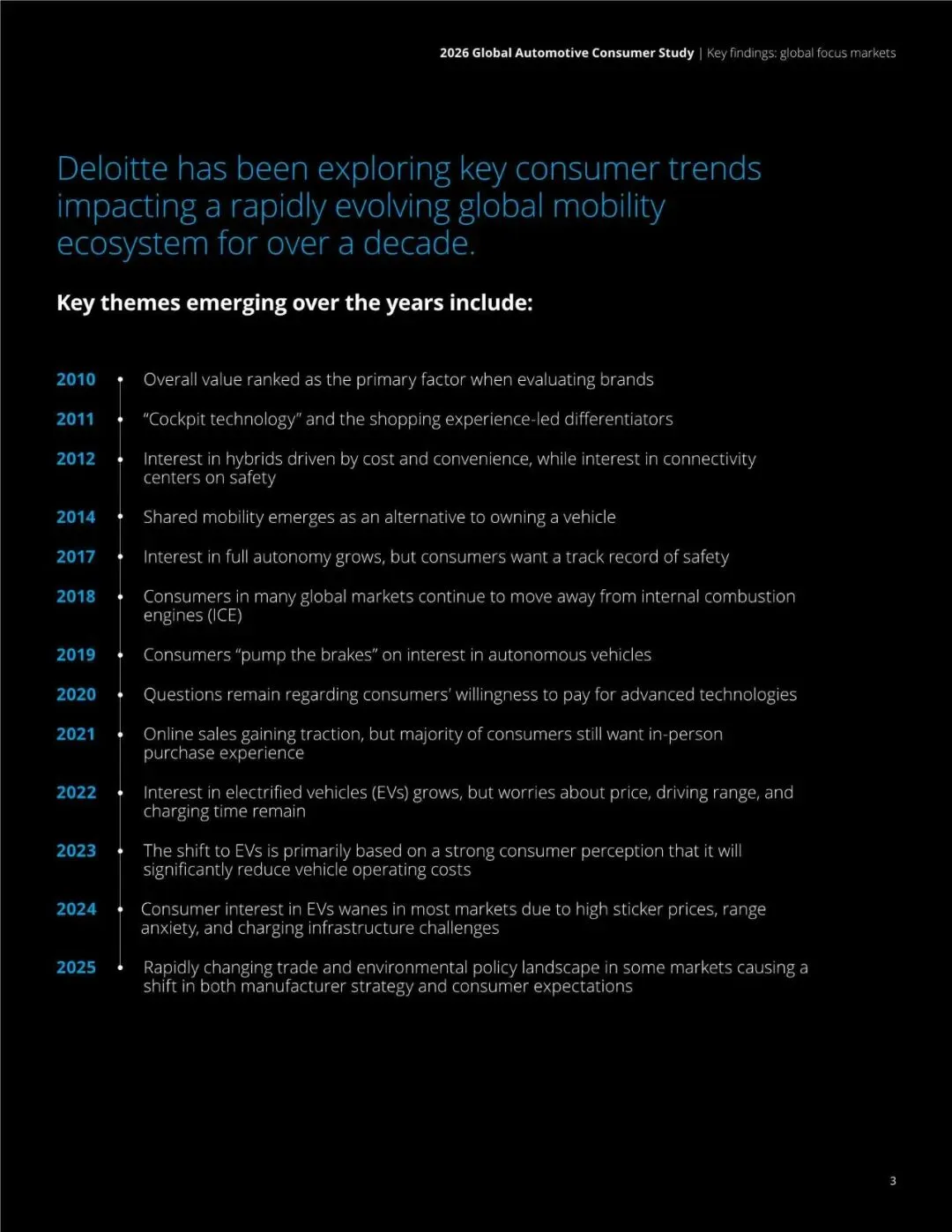 2026 Global Automotive Consumer Study | Key findings: global focus markets

Deloitte has been exploring key consumer trends impacting a rapidly evolving global mobility ecosystem for over a decade.

Key themes emerging over the years include:

2010 • Overall value ranked as the primary factor when evaluating brands

2011 • "Cockpit technology" and the shopping experience-led differentiators

2012 • Interest in hybrids driven by cost and convenience, while interest in connectivity centers on safety

2014 • Shared mobility emerges as an alternative to owning a vehicle

2017 • Interest in full autonomy grows, but consumers want a track record of safety

2018 • Consumers in many global markets continue to move away from internal combustion engines (ICE)

2019 • Consumers "pump the brakes" on interest in autonomous vehicles

2020 • Questions remain regarding consumers' willingness to pay for advanced technologies

2021 • Online sales gaining traction, but majority of consumers still want in-person purchase experience

2022 • Interest in electrified vehicles (EVs) grows, but worries about price, driving range, and charging time remain

2023 • The shift to EVs is primarily based on a strong consumer perception that it will significantly reduce vehicle operating costs

2024 • Consumer interest in EVs wanes in most markets due to high sticker prices, range anxiety, and charging infrastructure challenges

2025 • Rapidly changing trade and environmental policy landscape in some markets causing a shift in both manufacturer strategy and consumer expectations

3